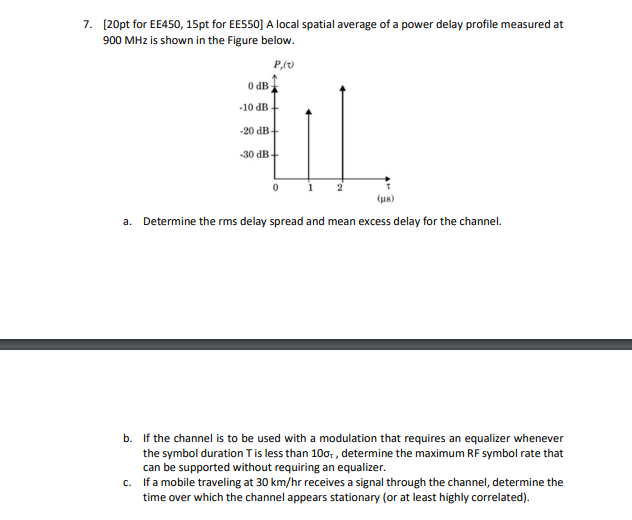 7. [20pt for EE450, 15pt for EE550] A local spatial average of a power delay profile measured at 900 MHz is shown in the Figure below.

$P_r(\tau)$

0 dB

-10 dB

-20 dB

-30 dB

0 1 2 $\tau$ (μs)

a. Determine the rms delay spread and mean excess delay for the channel.

b. If the channel is to be used with a modulation that requires an equalizer whenever the symbol duration T is less than $10\sigma_\tau$ , determine the maximum RF symbol rate that can be supported without requiring an equalizer.

c. If a mobile traveling at 30 km/hr receives a signal through the channel, determine the time over which the channel appears stationary (or at least highly correlated).